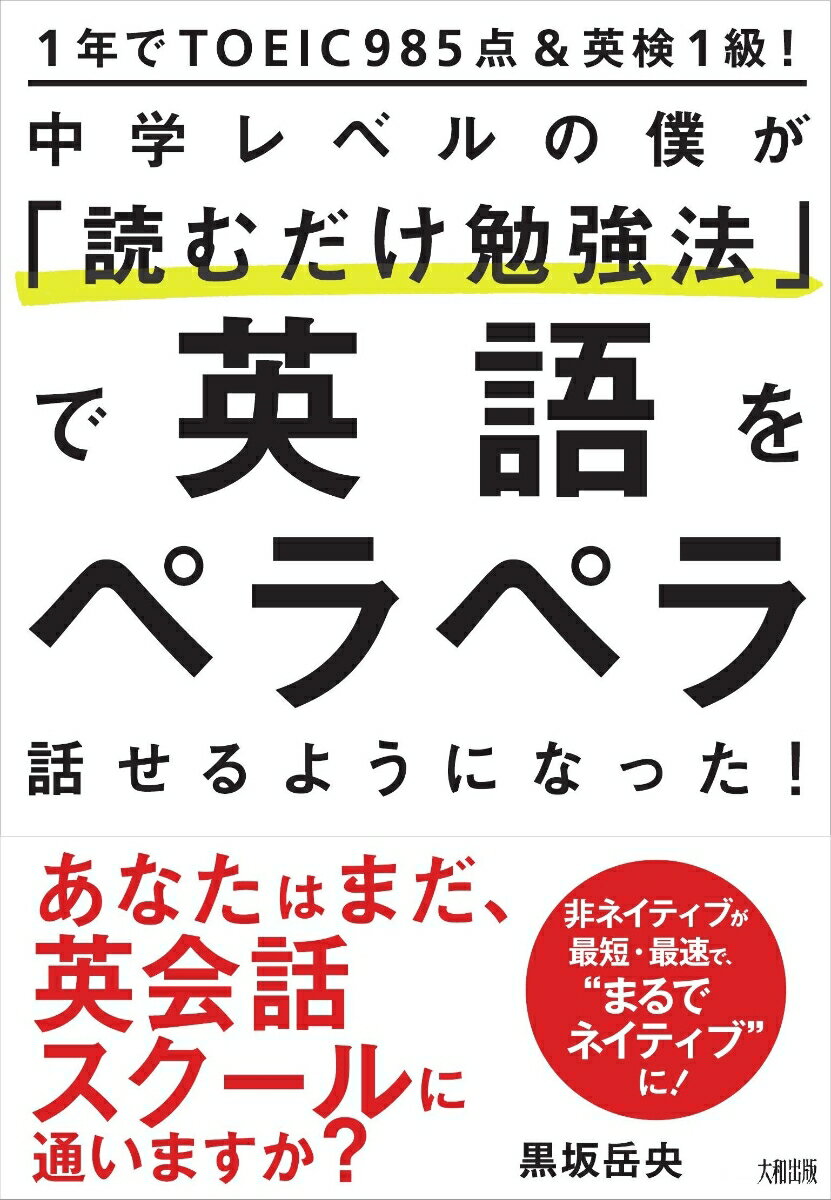 1年でTOEIC985点＆英検1級！

中学レベルの僕が「読むだけ勉強法」で英語をペラペラ話せるようになった！

あなたはまだ、英会話スクールに通いますか？

非ネイティブが最短・最速で、“まるでネイティブ”に！

黒坂岳央

大和出版